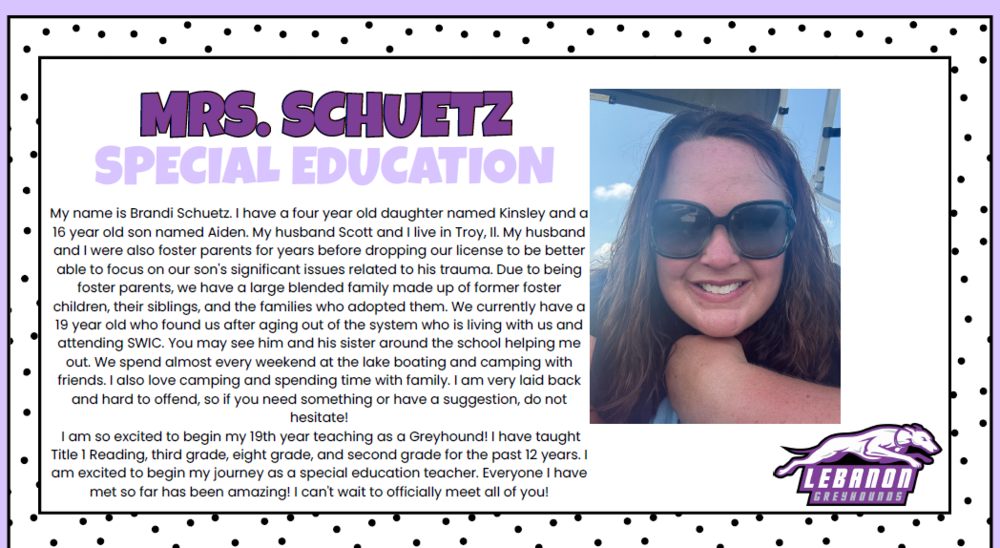 MRS. SCHUETZ
SPECIAL EDUCATION

My name is Brandi Schuetz. I have a four year old daughter named Kinsley and a 16 year old son named Aiden. My husband Scott and I live in Troy, Il. My husband and I were also foster parents for years before dropping our license to be better able to focus on our son's significant issues related to his trauma. Due to being foster parents, we have a large blended family made up of former foster children, their siblings, and the families who adopted them. We currently have a 19 year old who found us after aging out of the system who is living with us and attending SWIC. You may see him and his sister around the school helping me out. We spend almost every weekend at the lake boating and camping with friends. I also love camping and spending time with family. I am very laid back and hard to offend, so if you need something or have a suggestion, do not hesitate!

I am so excited to begin my 19th year teaching as a Greyhound! I have taught Title 1 Reading, third grade, eight grade, and second grade for the past 12 years. I am excited to begin my journey as a special education teacher. Everyone I have met so far has been amazing! I can't wait to officially meet all of you!

LEBANON
GREYHOUNDS